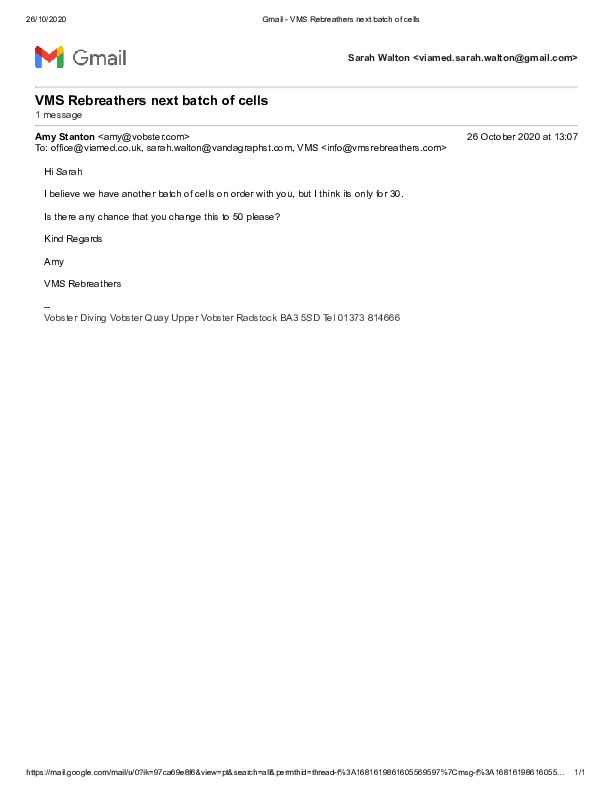 26/10/2020 Gmail - VMS Rebreathers next batch of cells

Gmail

Sarah Walton <viamed.sarah.walton@gmail.com>

VMS Rebreathers next batch of cells
1 message

Amy Stanton <amy@vobster.com> 26 October 2020 at 13:07
To: office@viamed.co.uk, sarah.walton@vandagraphst.com, VMS <info@vmsrebreathers.com>

Hi Sarah

I believe we have another batch of cells on order with you, but I think its only for 30.

Is there any chance that you change this to 50 please?

Kind Regards

Amy

VMS Rebreathers

--
Vobster Diving Vobster Quay Upper Vobster Radstock BA3 5SD Tel 01373 814666

https://mail.google.com/mail/u/0?ik=97ca69e8f6&view=pt&search=all&permthid=thread-f%3A1681619861605569597%7Cmsg-f%3A16816198616055... 1/1